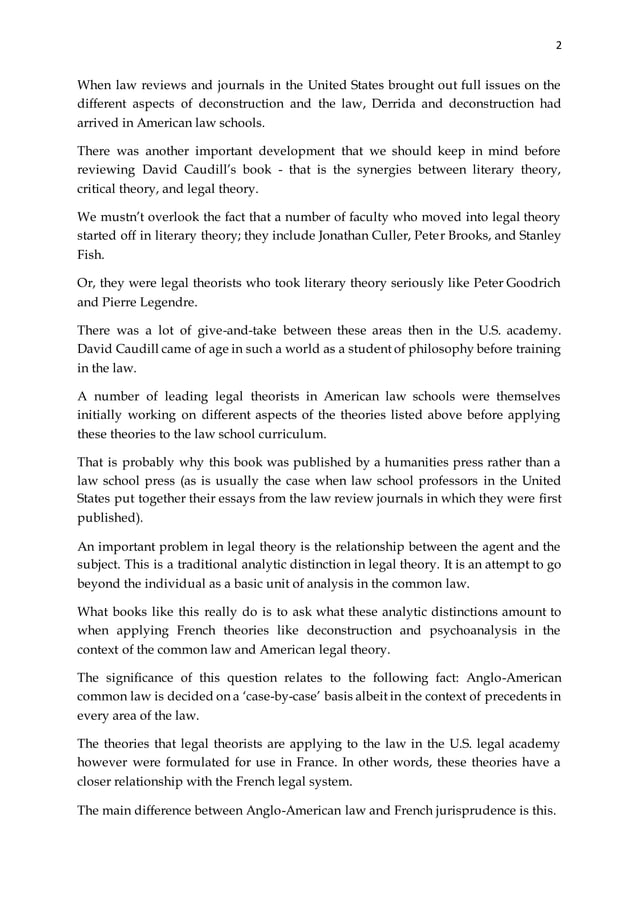 2

When law reviews and journals in the United States brought out full issues on the different aspects of deconstruction and the law, Derrida and deconstruction had arrived in American law schools.

There was another important development that we should keep in mind before reviewing David Caudill's book - that is the synergies between literary theory, critical theory, and legal theory.

We mustn't overlook the fact that a number of faculty who moved into legal theory started off in literary theory; they include Jonathan Culler, Peter Brooks, and Stanley Fish.

Or, they were legal theorists who took literary theory seriously like Peter Goodrich and Pierre Legendre.

There was a lot of give-and-take between these areas then in the U.S. academy. David Caudill came of age in such a world as a student of philosophy before training in the law.

A number of leading legal theorists in American law schools were themselves initially working on different aspects of the theories listed above before applying these theories to the law school curriculum.

That is probably why this book was published by a humanities press rather than a law school press (as is usually the case when law school professors in the United States put together their essays from the law review journals in which they were first published).

An important problem in legal theory is the relationship between the agent and the subject. This is a traditional analytic distinction in legal theory. It is an attempt to go beyond the individual as a basic unit of analysis in the common law.

What books like this really do is to ask what these analytic distinctions amount to when applying French theories like deconstruction and psychoanalysis in the context of the common law and American legal theory.

The significance of this question relates to the following fact: Anglo-American common law is decided on a 'case-by-case' basis albeit in the context of precedents in every area of the law.

The theories that legal theorists are applying to the law in the U.S. legal academy however were formulated for use in France. In other words, these theories have a closer relationship with the French legal system.

The main difference between Anglo-American law and French jurisprudence is this.